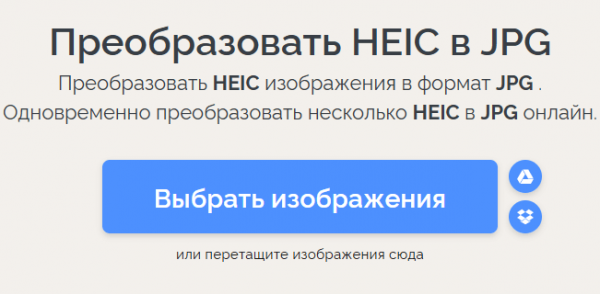 Преобразовать HEIC в JPG

Преобразовать HEIC изображения в формат JPG .
Одновременно преобразовать несколько HEIC в JPG онлайн.

Выбрать изображения

или перетащите изображения сюда